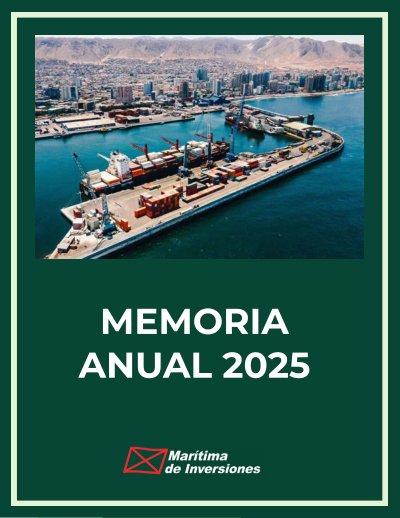 MEMORIA
ANUAL 2025

Marítima
de Inversiones